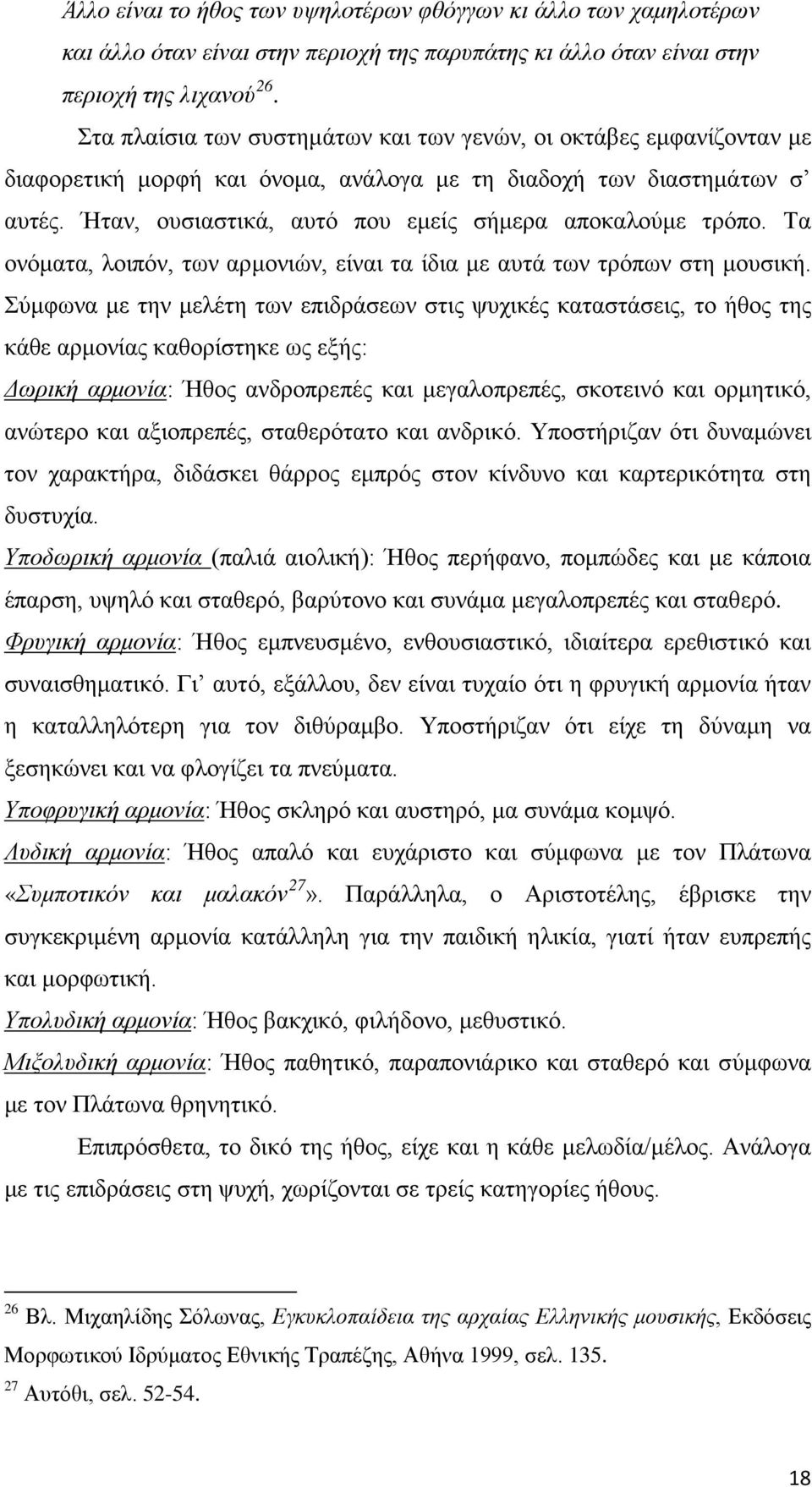 Άλλο είναι το ήθος των υψηλοτέρων φθόγγων κι άλλο των χαμηλοτέρων και άλλο όταν είναι στην περιοχή της παρυπάτης κι άλλο όταν είναι στην περιοχή της λιχανού$^{26}$.

Στα πλαίσια των συστημάτων και των γενών, οι οκτάβες εμφανίζονταν με διαφορετική μορφή και όνομα, ανάλογα με τη διαδοχή των διαστημάτων σ' αυτές. Ήταν, ουσιαστικά, αυτό που εμείς σήμερα αποκαλούμε τρόπο. Τα ονόματα, λοιπόν, των αρμονιών, είναι τα ίδια με αυτά των τρόπων στη μουσική. Σύμφωνα με την μελέτη των επιδράσεων στις ψυχικές καταστάσεις, το ήθος της κάθε αρμονίας καθορίστηκε ως εξής:

Δωρική αρμονία: Ήθος ανδροπρεπές και μεγαλοπρεπές, σκοτεινό και ορμητικό, ανώτερο και αξιοπρεπές, σταθερότατο και ανδρικό. Υποστήριζαν ότι δυναμώνει τον χαρακτήρα, διδάσκει θάρρος εμπρός στον κίνδυνο και καρτερικότητα στη δυστυχία.

Υποδωρική αρμονία (παλιά αιολική): Ήθος περήφανο, πομπώδες και με κάποια έπαρση, υψηλό και σταθερό, βαρύτονο και συνάμα μεγαλοπρεπές και σταθερό.

Φρυγική αρμονία: Ήθος εμπνευσμένο, ενθουσιαστικό, ιδιαίτερα ερεθιστικό και συναισθηματικό. Γι' αυτό, εξάλλου, δεν είναι τυχαίο ότι η φρυγική αρμονία ήταν η καταλληλότερη για τον διθύραμβο. Υποστήριζαν ότι είχε τη δύναμη να ξεσηκώνει και να φλογίζει τα πνεύματα.

Υποφρυγική αρμονία: Ήθος σκληρό και αυστηρό, μα συνάμα κομψό.

Λυδική αρμονία: Ήθος απαλό και ευχάριστο και σύμφωνα με τον Πλάτωνα «Συμποτικόν και μαλακόν$^{27}$». Παράλληλα, ο Αριστοτέλης, έβρισκε την συγκεκριμένη αρμονία κατάλληλη για την παιδική ηλικία, γιατί ήταν ευπρεπής και μορφωτική.

Υπολυδική αρμονία: Ήθος βακχικό, φιλήδονο, μεθυστικό.

Μιξολυδική αρμονία: Ήθος παθητικό, παραπονιάρικο και σταθερό και σύμφωνα με τον Πλάτωνα θρηνητικό.

Επιπρόσθετα, το δικό της ήθος, είχε και η κάθε μελωδία/μέλος. Ανάλογα με τις επιδράσεις στη ψυχή, χωρίζονται σε τρείς κατηγορίες ήθους.

$^{26}$ Βλ. Μιχαηλίδης Σόλωνας, Εγκυκλοπαίδεια της αρχαίας Ελληνικής μουσικής, Εκδόσεις Μορφωτικού Ιδρύματος Εθνικής Τραπέζης, Αθήνα 1999, σελ. 135.

$^{27}$ Αυτόθι, σελ. 52-54.

18